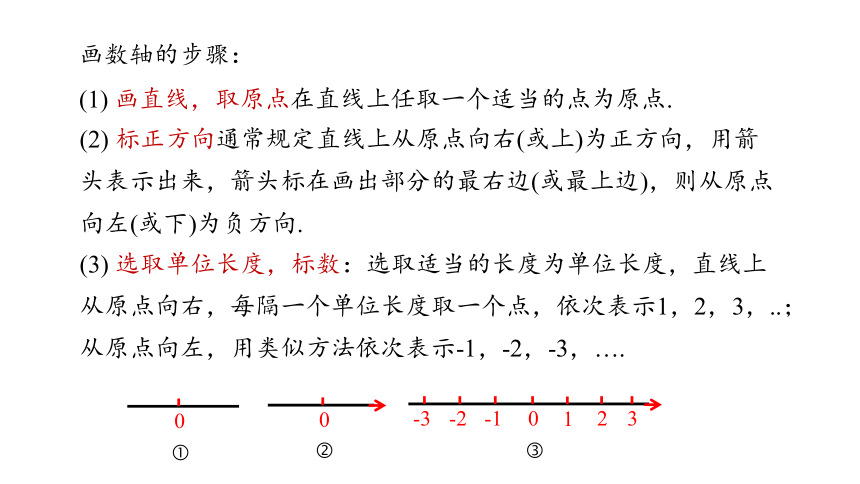 画数轴的步骤：

(1) 画直线，取原点在直线上任取一个适当的点为原点.

(2) 标正方向通常规定直线上从原点向右(或上)为正方向，用箭头表示出来，箭头标在画出部分的最右边(或最上边)，则从原点向左(或下)为负方向.

(3) 选取单位长度，标数：选取适当的长度为单位长度，直线上从原点向右，每隔一个单位长度取一个点，依次表示1，2，3，..；从原点向左，用类似方法依次表示-1，-2，-3，….

0
①

0
②

-3 -2 -1 0 1 2 3
③